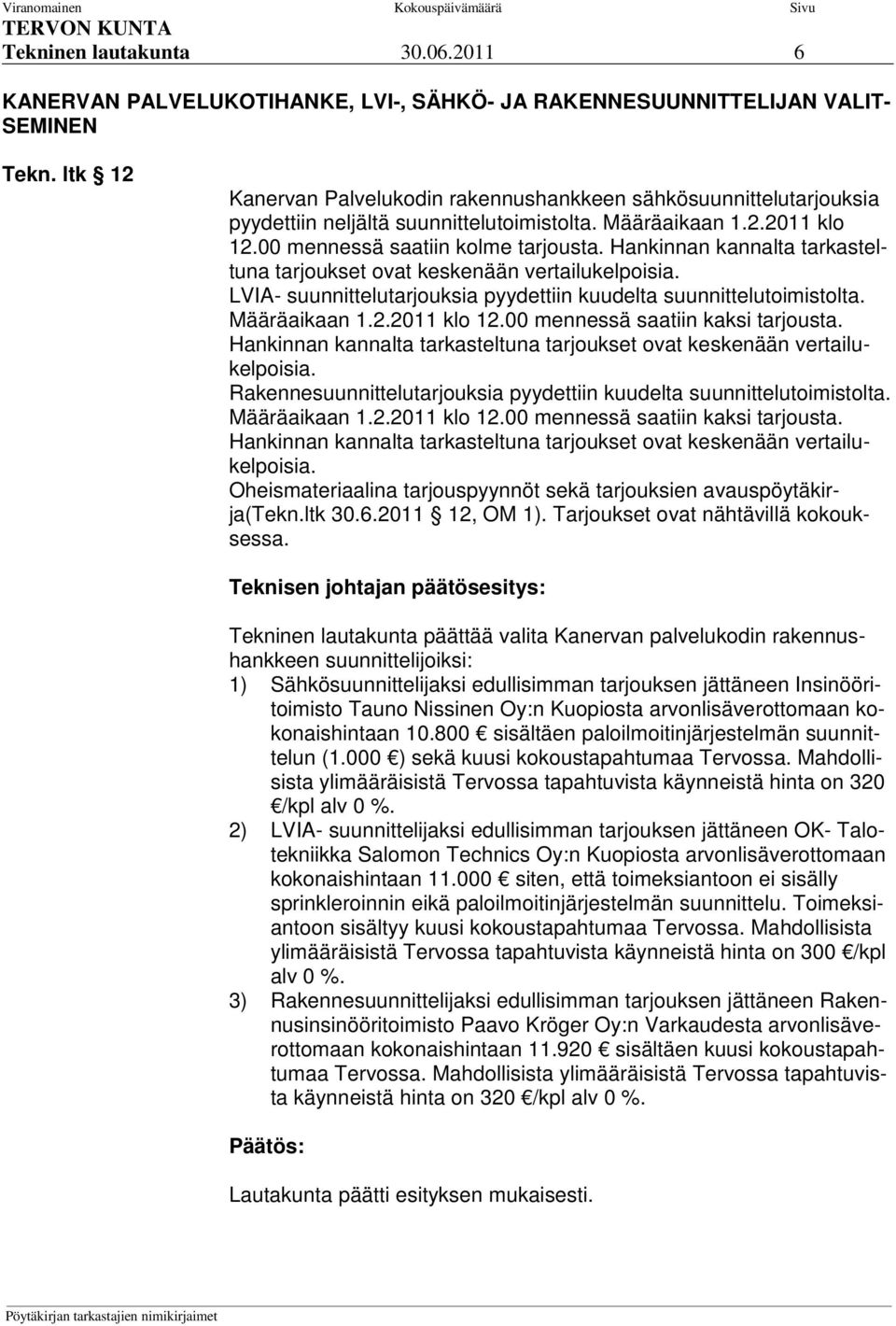 Viranomainen Kokouspäivämäärä Sivu
TERVON KUNTA
Tekninen lautakunta 30.06.2011 6

KANERVAN PALVELUKOTIHANKE, LVI-, SÄHKÖ- JA RAKENNESUUNNITTELIJAN VALITSEMINEN

Tekn. ltk § 12

Kanervan Palvelukodin rakennushankkeen sähkösuunnittelutarjouksia pyydettiin neljältä suunnittelutoimistolta. Määräaikaan 1.2.2011 klo 12.00 mennessä saatiin kolme tarjousta. Hankinnan kannalta tarkasteltuna tarjoukset ovat keskenään vertailukelpoisia.
LVIA- suunnittelutarjouksia pyydettiin kuudelta suunnittelutoimistolta. Määräaikaan 1.2.2011 klo 12.00 mennessä saatiin kaksi tarjousta. Hankinnan kannalta tarkasteltuna tarjoukset ovat keskenään vertailukelpoisia.
Rakennesuunnittelutarjouksia pyydettiin kuudelta suunnittelutoimistolta. Määräaikaan 1.2.2011 klo 12.00 mennessä saatiin kaksi tarjousta. Hankinnan kannalta tarkasteltuna tarjoukset ovat keskenään vertailukelpoisia.
Oheismateriaalina tarjouspyynnöt sekä tarjouksien avauspöytäkirja(Tekn.ltk 30.6.2011 § 12, OM 1). Tarjoukset ovat nähtävillä kokouksessa.

Teknisen johtajan päätösesitys:

Tekninen lautakunta päättää valita Kanervan palvelukodin rakennushankkeen suunnittelijoiksi:
1) Sähkösuunnittelijaksi edullisimman tarjouksen jättäneen Insinööritoimisto Tauno Nissinen Oy:n Kuopiosta arvonlisäverottomaan kokonaishintaan 10.800 € sisältäen paloilmoitinjärjestelmän suunnittelun (1.000 €) sekä kuusi kokoustapahtumaa Tervossa. Mahdollisista ylimääräisistä Tervossa tapahtuvista käynneistä hinta on 320 €/kpl alv 0 %.
2) LVIA- suunnittelijaksi edullisimman tarjouksen jättäneen OK- Talotekniikka Salomon Technics Oy:n Kuopiosta arvonlisäverottomaan kokonaishintaan 11.000 € siten, että toimeksiantoon ei sisälly sprinkleroinnin eikä paloilmoitinjärjestelmän suunnittelu. Toimeksiantoon sisältyy kuusi kokoustapahtumaa Tervossa. Mahdollisista ylimääräisistä Tervossa tapahtuvista käynneistä hinta on 300 €/kpl alv 0 %.
3) Rakennesuunnittelijaksi edullisimman tarjouksen jättäneen Rakennusinsinööritoimisto Paavo Kröger Oy:n Varkaudesta arvonlisäverottomaan kokonaishintaan 11.920 € sisältäen kuusi kokoustapahtumaa Tervossa. Mahdollisista ylimääräisistä Tervossa tapahtuvista käynneistä hinta on 320 €/kpl alv 0 %.

Päätös:

Lautakunta päätti esityksen mukaisesti.

Pöytäkirjan tarkastajien nimikirjaimet